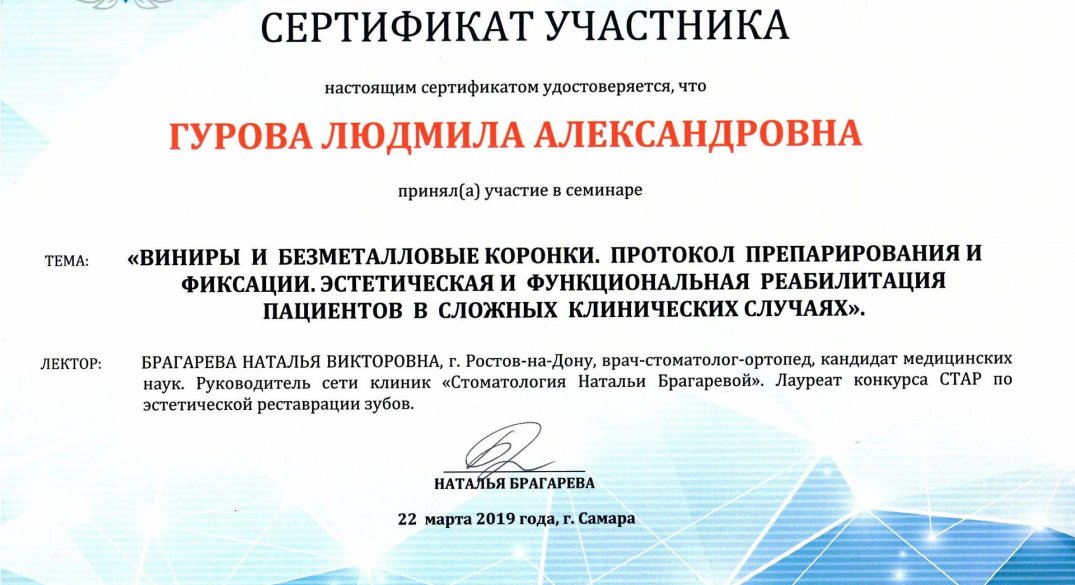 СЕРТИФИКАТ УЧАСТНИКА

настоящим сертификатом удостоверяется, что

ГУРОВА ЛЮДМИЛА АЛЕКСАНДРОВНА

принял(а) участие в семинаре

ТЕМА: «ВИНИРЫ И БЕЗМЕТАЛЛОВЫЕ КОРОНКИ. ПРОТОКОЛ ПРЕПАРИРОВАНИЯ И ФИКСАЦИИ. ЭСТЕТИЧЕСКАЯ И ФУНКЦИОНАЛЬНАЯ РЕАБИЛИТАЦИЯ ПАЦИЕНТОВ В СЛОЖНЫХ КЛИНИЧЕСКИХ СЛУЧАЯХ».

ЛЕКТОР: БРАГАРЕВА НАТАЛЬЯ ВИКТОРОВНА, г. Ростов-на-Дону, врач-стоматолог-ортопед, кандидат медицинских наук. Руководитель сети клиник «Стоматология Натальи Брагаревой». Лауреат конкурса СТАР по эстетической реставрации зубов.

НАТАЛЬЯ БРАГАРЕВА

22 марта 2019 года, г. Самара